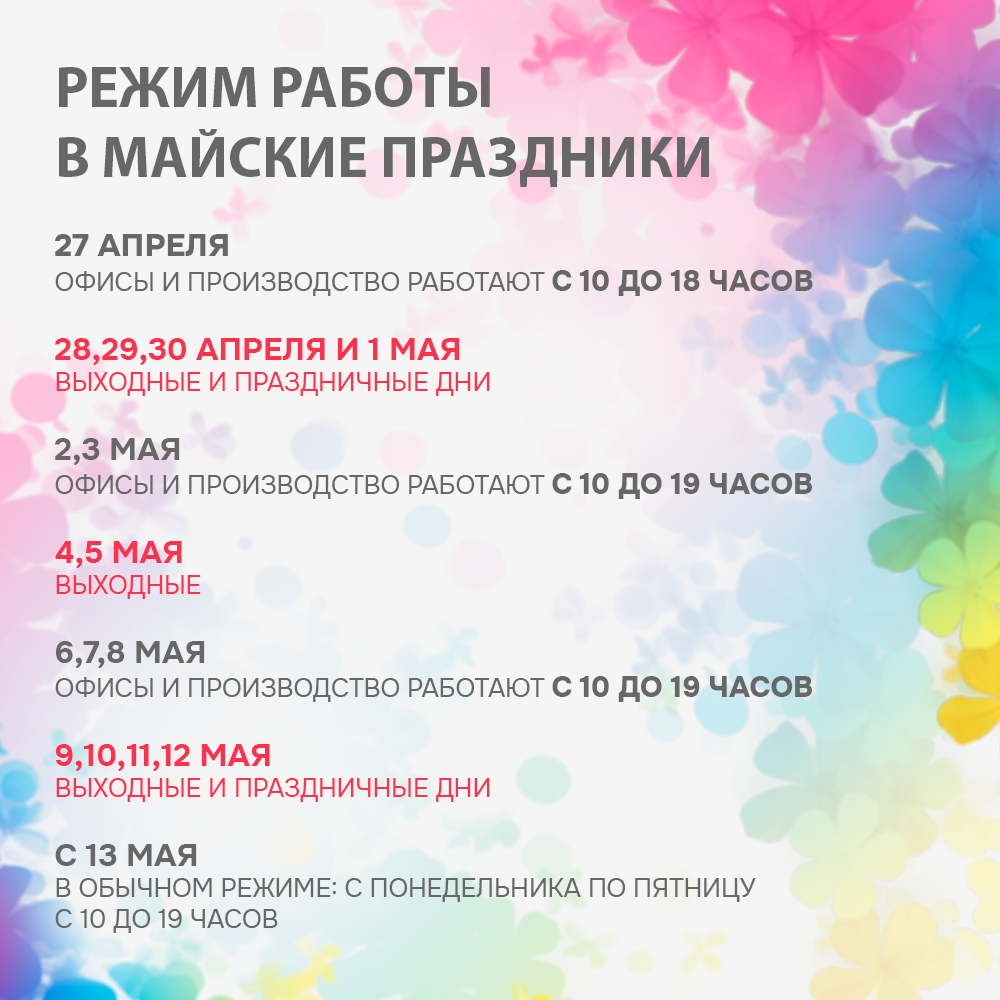 РЕЖИМ РАБОТЫ
В МАЙСКИЕ ПРАЗДНИКИ

27 АПРЕЛЯ
ОФИСЫ И ПРОИЗВОДСТВО РАБОТАЮТ С 10 ДО 18 ЧАСОВ

28,29,30 АПРЕЛЯ И 1 МАЯ
ВЫХОДНЫЕ И ПРАЗДНИЧНЫЕ ДНИ

2,3 МАЯ
ОФИСЫ И ПРОИЗВОДСТВО РАБОТАЮТ С 10 ДО 19 ЧАСОВ

4,5 МАЯ
ВЫХОДНЫЕ

6,7,8 МАЯ
ОФИСЫ И ПРОИЗВОДСТВО РАБОТАЮТ С 10 ДО 19 ЧАСОВ

9,10,11,12 МАЯ
ВЫХОДНЫЕ И ПРАЗДНИЧНЫЕ ДНИ

С 13 МАЯ
В ОБЫЧНОМ РЕЖИМЕ: С ПОНЕДЕЛЬНИКА ПО ПЯТНИЦУ С 10 ДО 19 ЧАСОВ